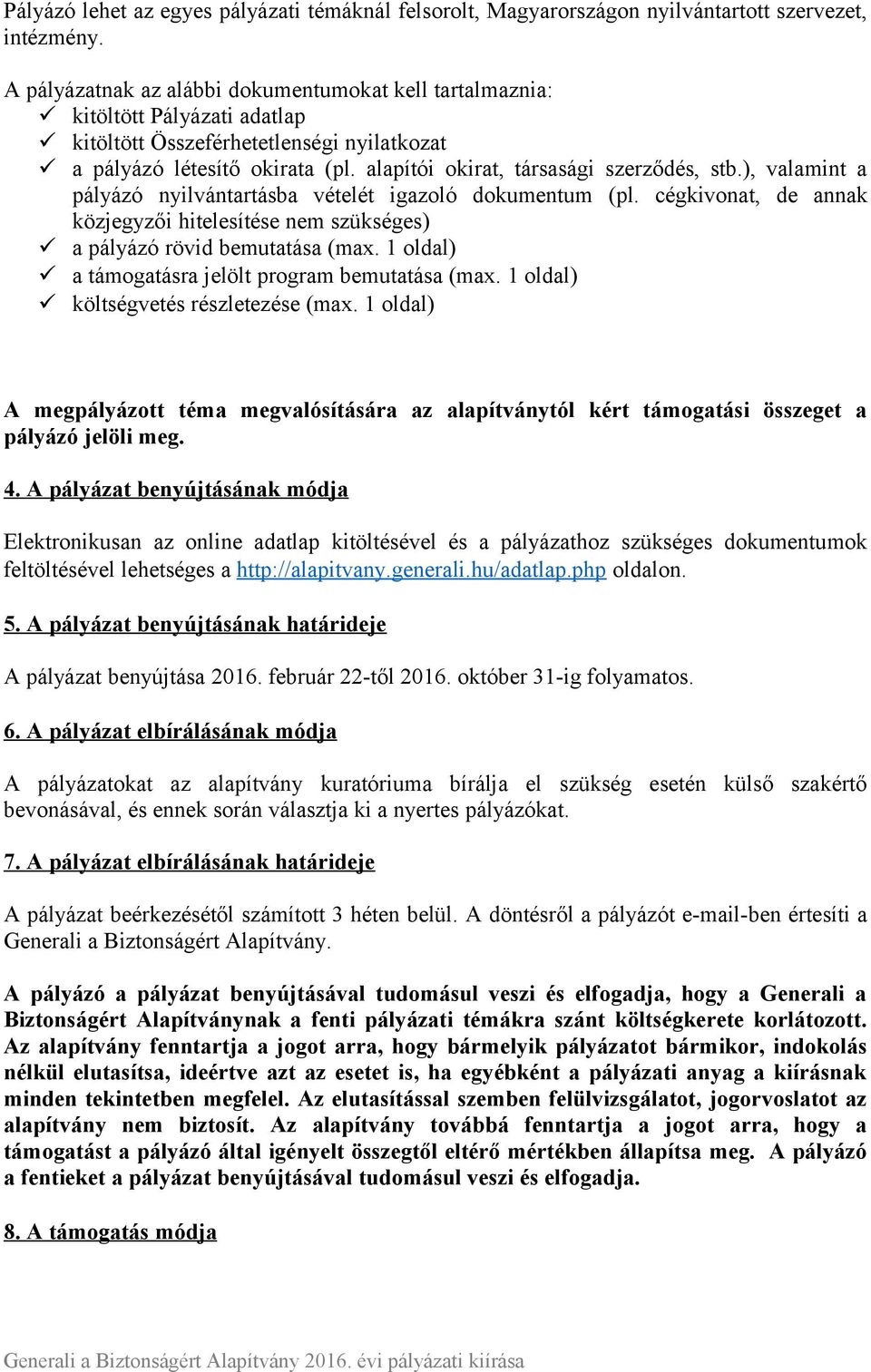 Pályázó lehet az egyes pályázati témáknál felsorolt, Magyarországon nyilvántartott szervezet, intézmény.

A pályázatnak az alábbi dokumentumokat kell tartalmaznia:
✓ kitöltött Pályázati adatlap
✓ kitöltött Összeférhetetlenségi nyilatkozat
✓ a pályázó létesítő okirata (pl. alapítói okirat, társasági szerződés, stb.), valamint a pályázó nyilvántartásba vételét igazoló dokumentum (pl. cégkivonat, de annak közjegyzői hitelesítése nem szükséges)
✓ a pályázó rövid bemutatása (max. 1 oldal)
✓ a támogatásra jelölt program bemutatása (max. 1 oldal)
✓ költségvetés részletezése (max. 1 oldal)

A megpályázott téma megvalósítására az alapítványtól kért támogatási összeget a pályázó jelöli meg.

4. A pályázat benyújtásának módja

Elektronikusan az online adatlap kitöltésével és a pályázathoz szükséges dokumentumok feltöltésével lehetséges a http://alapitvany.generali.hu/adatlap.php oldalon.

5. A pályázat benyújtásának határideje

A pályázat benyújtása 2016. február 22-től 2016. október 31-ig folyamatos.

6. A pályázat elbírálásának módja

A pályázatokat az alapítvány kuratóriuma bírálja el szükség esetén külső szakértő bevonásával, és ennek során választja ki a nyertes pályázókat.

7. A pályázat elbírálásának határideje

A pályázat beérkezésétől számított 3 héten belül. A döntésről a pályázót e-mail-ben értesíti a Generali a Biztonságért Alapítvány.

A pályázó a pályázat benyújtásával tudomásul veszi és elfogadja, hogy a Generali a Biztonságért Alapítványnak a fenti pályázati témákra szánt költségkerete korlátozott. Az alapítvány fenntartja a jogot arra, hogy bármelyik pályázatot bármikor, indokolás nélkül elutasítsa, ideértve azt az esetet is, ha egyébként a pályázati anyag a kiírásnak minden tekintetben megfelel. Az elutasítással szemben felülvizsgálatot, jogorvoslatot az alapítvány nem biztosít. Az alapítvány továbbá fenntartja a jogot arra, hogy a támogatást a pályázó által igényelt összegtől eltérő mértékben állapítsa meg. A pályázó a fentieket a pályázat benyújtásával tudomásul veszi és elfogadja.

8. A támogatás módja

Generali a Biztonságért Alapítvány 2016. évi pályázati kiírása